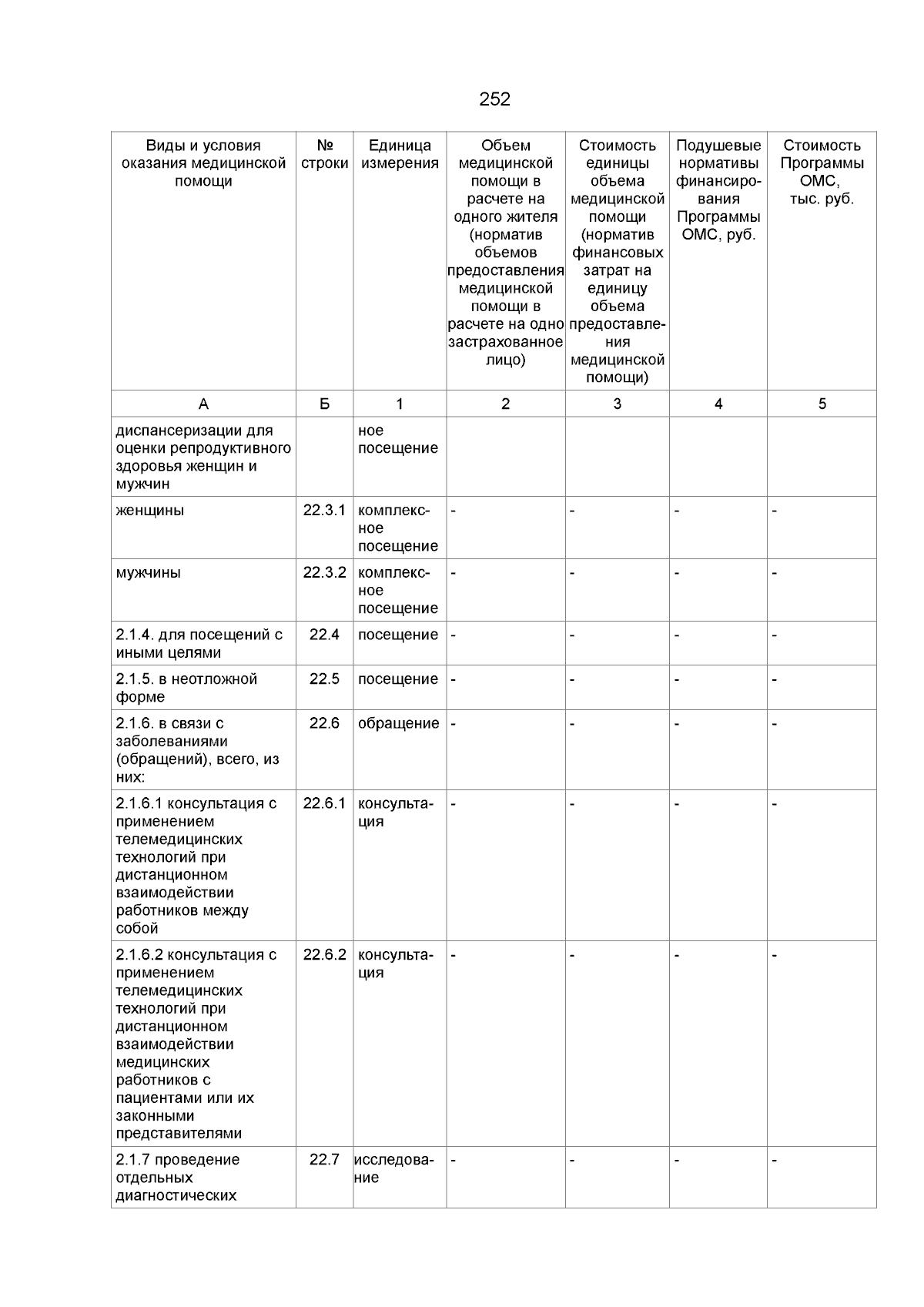 252

| Виды и условия оказания медицинской помощи | № строки | Единица измерения | Объем медицинской помощи в расчете на одного жителя (норматив объемов предоставления медицинской помощи в расчете на одно застрахованное лицо) | Стоимость единицы объема медицинской помощи (норматив финансовых затрат на единицу объема предоставления медицинской помощи) | Подушевые нормативы финансирования Программы ОМС, руб. | Стоимость Программы ОМС, тыс. руб. |
|---|---|---|---|---|---|---|
| А | Б | 1 | 2 | 3 | 4 | 5 |
| диспансеризации для оценки репродуктивного здоровья женщин и мужчин | | ное посещение | | | | |
| женщины | 22.3.1 | комплексное посещение | - | - | - | - |
| мужчины | 22.3.2 | комплексное посещение | - | - | - | - |
| 2.1.4. для посещений с иными целями | 22.4 | посещение | - | - | - | - |
| 2.1.5. в неотложной форме | 22.5 | посещение | - | - | - | - |
| 2.1.6. в связи с заболеваниями (обращений), всего, из них: | 22.6 | обращение | - | - | - | - |
| 2.1.6.1 консультация с применением телемедицинских технологий при дистанционном взаимодействии работников между собой | 22.6.1 | консультация | - | - | - | - |
| 2.1.6.2 консультация с применением телемедицинских технологий при дистанционном взаимодействии медицинских работников с пациентами или их законными представителями | 22.6.2 | консультация | - | - | - | - |
| 2.1.7 проведение отдельных диагностических | 22.7 | исследование | - | - | - | - |